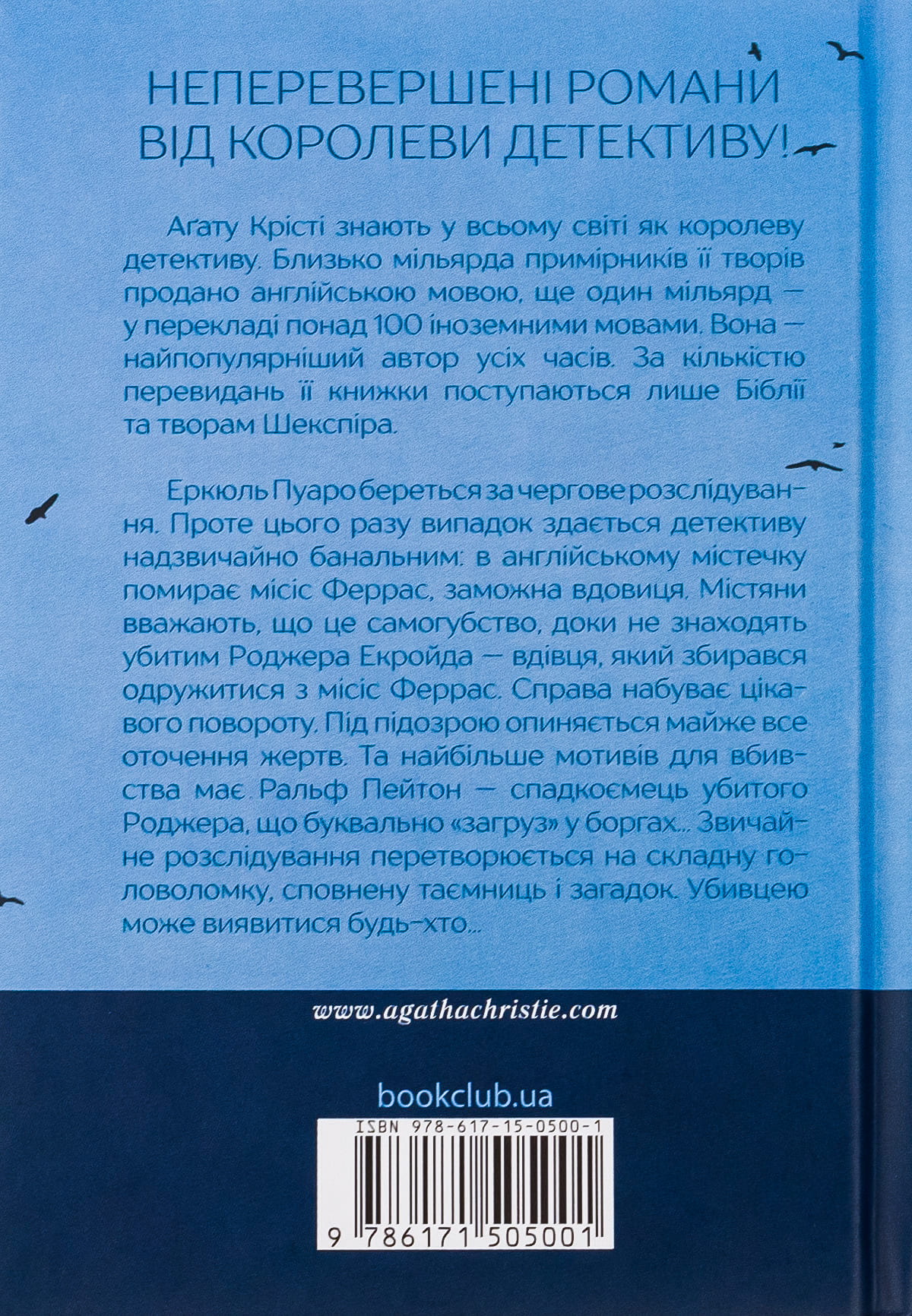 НЕПЕРЕВЕРШЕНІ РОМАНИ ВІД КОРОЛЕВИ ДЕТЕКТИВУ!

Аґату Крісті знають у всьому світі як королеву детективу. Близько мільярда примірників її творів продано англійською мовою, ще один мільярд — у перекладі понад 100 іноземними мовами. Вона — найпопулярніший автор усіх часів. За кількістю перевидань її книжки поступаються лише Біблії та творам Шекспіра.

Еркюль Пуаро береться за чергове розслідування. Проте цього разу випадок здається детективу надзвичайно банальним: в англійському містечку помирає місіс Феррас, заможна вдовиця. Містяни вважають, що це самогубство, доки не знаходять убитим Роджера Екройда — вдівця, який збирався одружитися з місіс Феррас. Справа набуває цікавого повороту. Під підозрою опиняється майже все оточення жертв. Та найбільше мотивів для вбивства має Ральф Пейтон — спадкоємець убитого Роджера, що буквально «загруз» у боргах... Звичайне розслідування перетворюється на складну головоломку, сповнену таємниць і загадок. Убивцею може виявитися будь-хто...

www.agathachristie.com

bookclub.ua

ISBN 978-617-15-0500-1

9 786171 505001